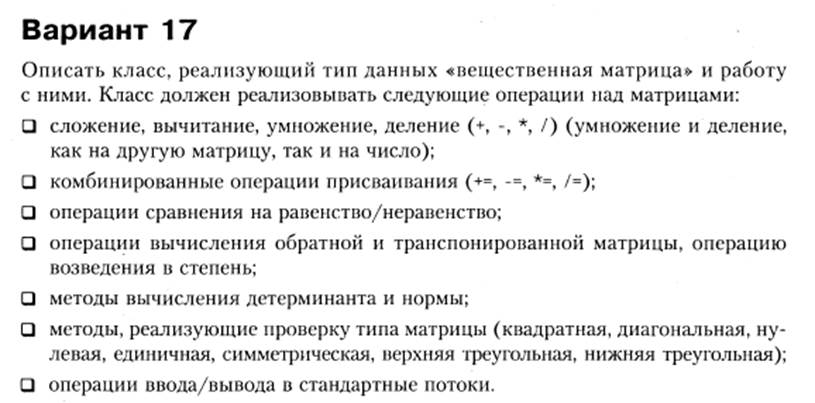 Вариант 17

Описать класс, реализующий тип данных «вещественная матрица» и работу с ними. Класс должен реализовывать следующие операции над матрицами:

❑ сложение, вычитание, умножение, деление (+, -, *, /) (умножение и деление, как на другую матрицу, так и на число);

❑ комбинированные операции присваивания (+=, -=, *=, /=);

❑ операции сравнения на равенство/неравенство;

❑ операции вычисления обратной и транспонированной матрицы, операцию возведения в степень;

❑ методы вычисления детерминанта и нормы;

❑ методы, реализующие проверку типа матрицы (квадратная, диагональная, нулевая, единичная, симметрическая, верхняя треугольная, нижняя треугольная);

❑ операции ввода/вывода в стандартные потоки.